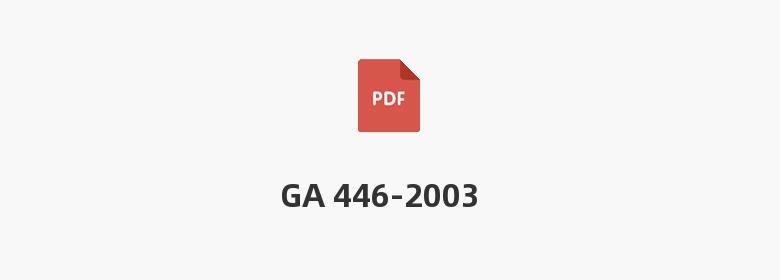 PDF

GA 446-2003